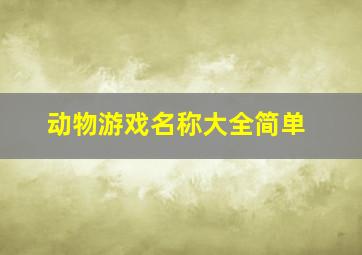 动物游戏名称大全简单